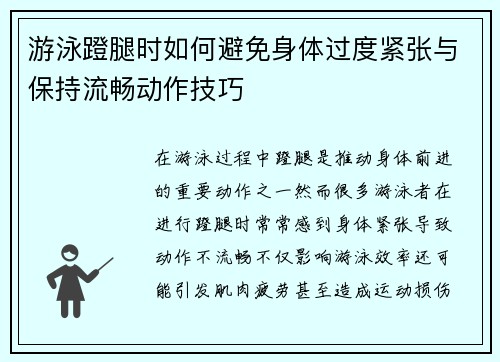 游泳蹬腿时如何避免身体过度紧张与保持流畅动作技巧

在游泳过程中蹬腿是推动身体前进的重要动作之一然而很多游泳者在进行蹬腿时常常感到身体紧张导致动作不流畅不仅影响游泳效率还可能引发肌肉疲劳甚至造成运动损伤